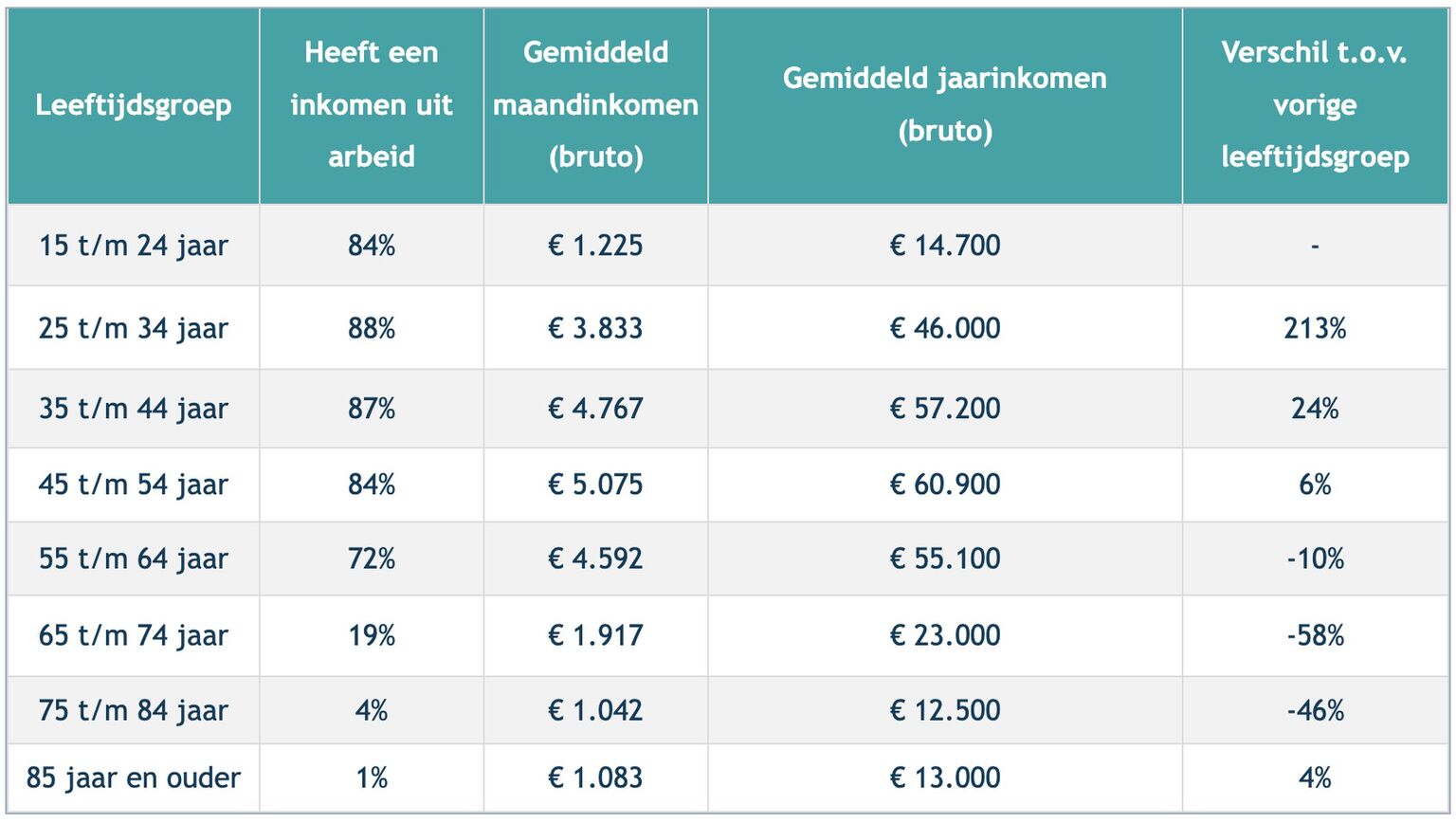 | Leeftijdsgroep | Heeft een inkomen uit arbeid | Gemiddeld maandinkomen (bruto) | Gemiddeld jaarinkomen (bruto) | Verschil t.o.v. vorige leeftijdsgroep |
|---|---|---|---|---|
| 15 t/m 24 jaar | 84% | € 1.225 | € 14.700 | - |
| 25 t/m 34 jaar | 88% | € 3.833 | € 46.000 | 213% |
| 35 t/m 44 jaar | 87% | € 4.767 | € 57.200 | 24% |
| 45 t/m 54 jaar | 84% | € 5.075 | € 60.900 | 6% |
| 55 t/m 64 jaar | 72% | € 4.592 | € 55.100 | -10% |
| 65 t/m 74 jaar | 19% | € 1.917 | € 23.000 | -58% |
| 75 t/m 84 jaar | 4% | € 1.042 | € 12.500 | -46% |
| 85 jaar en ouder | 1% | € 1.083 | € 13.000 | 4% |